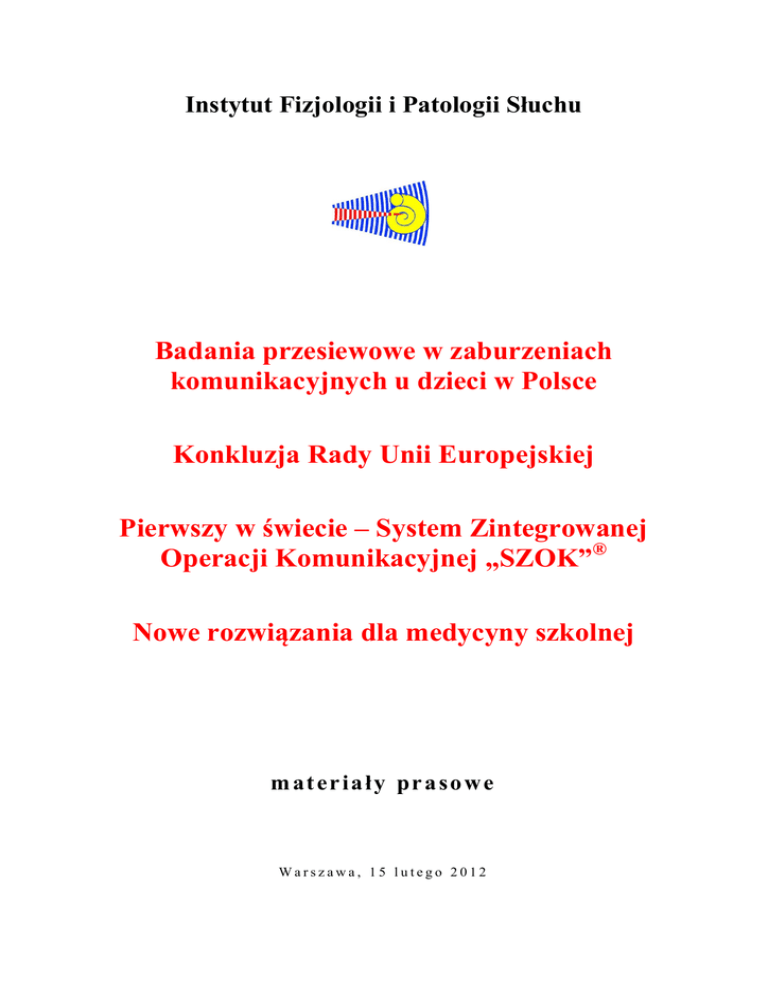 Instytut Fizjologii i Patologii Słuchu

Badania przesiewowe w zaburzeniach komunikacyjnych u dzieci w Polsce

Konkluzja Rady Unii Europejskiej

Pierwszy w świecie – System Zintegrowanej Operacji Komunikacyjnej „SZOK”®

Nowe rozwiązania dla medycyny szkolnej

materiały prasowe

Warszawa, 15 lutego 2012